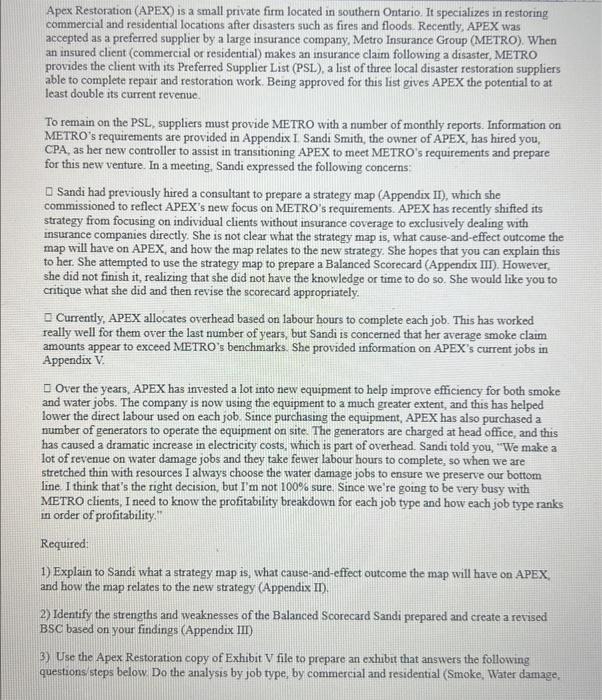 Apex Restoration (APEX) is a small private firm located in southern Ontario. It specializes in restoring commercial and residential locations after disasters such as fires and floods. Recently, APEX was accepted as a preferred supplier by a large insurance company, Metro Insurance Group (METRO). When an insured client (commercial or residential) makes an insurance claim following a disaster, METRO provides the client with its Preferred Supplier List (PSL), a list of three local disaster restoration suppliers able to complete repair and restoration work. Being approved for this list gives APEX the potential to at least double its current revenue.

To remain on the PSL, suppliers must provide METRO with a number of monthly reports. Information on METRO's requirements are provided in Appendix I. Sandi Smith, the owner of APEX, has hired you, CPA, as her new controller to assist in transitioning APEX to meet METRO's requirements and prepare for this new venture. In a meeting, Sandi expressed the following concerns:

☐ Sandi had previously hired a consultant to prepare a strategy map (Appendix II), which she commissioned to reflect APEX's new focus on METRO's requirements. APEX has recently shifted its strategy from focusing on individual clients without insurance coverage to exclusively dealing with insurance companies directly. She is not clear what the strategy map is, what cause-and-effect outcome the map will have on APEX, and how the map relates to the new strategy. She hopes that you can explain this to her. She attempted to use the strategy map to prepare a Balanced Scorecard (Appendix III). However, she did not finish it, realizing that she did not have the knowledge or time to do so. She would like you to critique what she did and then revise the scorecard appropriately.

☐ Currently, APEX allocates overhead based on labour hours to complete each job. This has worked really well for them over the last number of years, but Sandi is concerned that her average smoke claim amounts appear to exceed METRO's benchmarks. She provided information on APEX's current jobs in Appendix V.

☐ Over the years, APEX has invested a lot into new equipment to help improve efficiency for both smoke and water jobs. The company is now using the equipment to a much greater extent, and this has helped lower the direct labour used on each job. Since purchasing the equipment, APEX has also purchased a number of generators to operate the equipment on site. The generators are charged at head office, and this has caused a dramatic increase in electricity costs, which is part of overhead. Sandi told you, "We make a lot of revenue on water damage jobs and they take fewer labour hours to complete, so when we are stretched thin with resources I always choose the water damage jobs to ensure we preserve our bottom line. I think that's the right decision, but I'm not 100% sure. Since we're going to be very busy with METRO clients, I need to know the profitability breakdown for each job type and how each job type ranks in order of profitability."

Required:

1) Explain to Sandi what a strategy map is, what cause-and-effect outcome the map will have on APEX, and how the map relates to the new strategy (Appendix II).

2) Identify the strengths and weaknesses of the Balanced Scorecard Sandi prepared and create a revised BSC based on your findings (Appendix III)

3) Use the Apex Restoration copy of Exhibit V file to prepare an exhibit that answers the following questions/steps below. Do the analysis by job type, by commercial and residential (Smoke, Water damage,